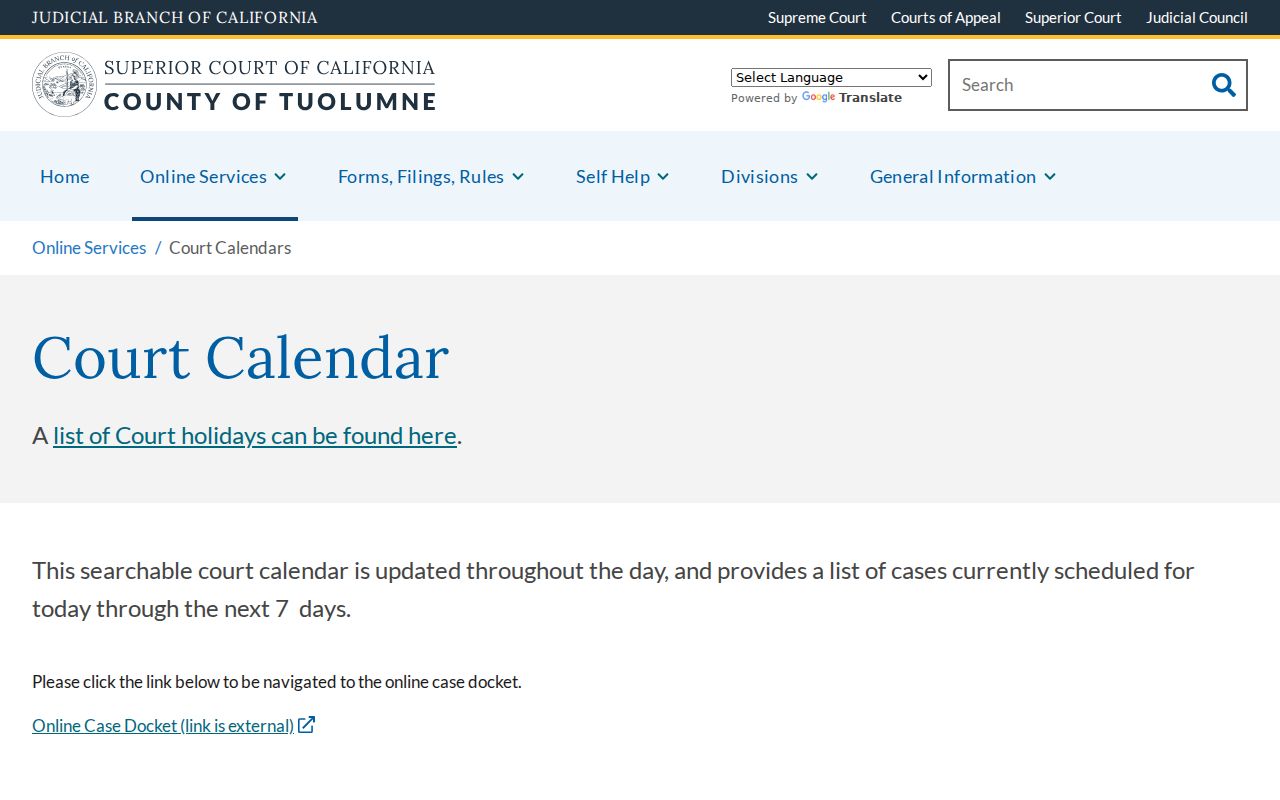 JUDICIAL BRANCH OF CALIFORNIA

Supreme Court Courts of Appeal Superior Court Judicial Council

SUPERIOR COURT OF CALIFORNIA
COUNTY OF TUOLUMNE

Select Language
Powered by Google Translate

Search

Home Online Services Forms, Filings, Rules Self Help Divisions General Information

Online Services / Court Calendars

Court Calendar

A list of Court holidays can be found here.

This searchable court calendar is updated throughout the day, and provides a list of cases currently scheduled for today through the next 7 days.

Please click the link below to be navigated to the online case docket.

Online Case Docket (link is external)